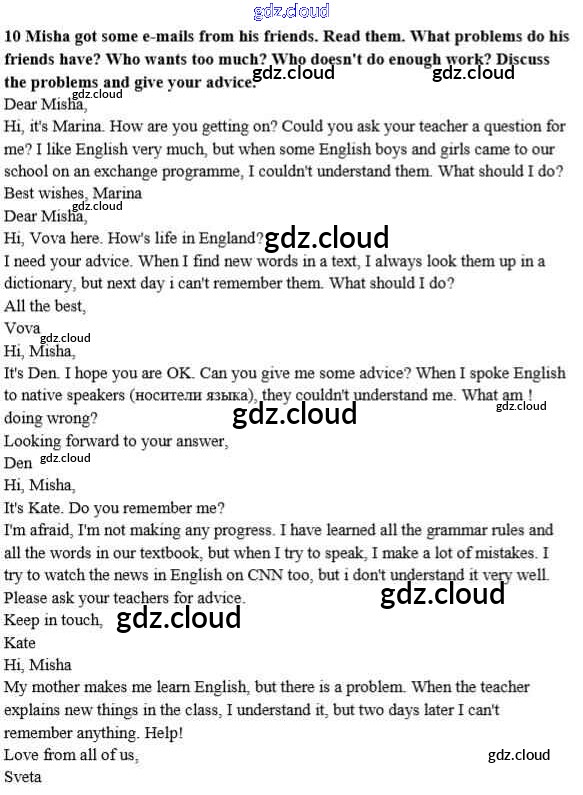 10 Misha got some e-mails from his friends. Read them. What problems do his friends have? Who wants too much? Who doesn't do enough work? Discuss the problems and give your advice.

Dear Misha,

Hi, it's Marina. How are you getting on? Could you ask your teacher a question for me? I like English very much, but when some English boys and girls came to our school on an exchange programme, I couldn't understand them. What should I do?

Best wishes, Marina

Dear Misha,

Hi, Vova here. How's life in England?

I need your advice. When I find new words in a text, I always look them up in a dictionary, but next day i can't remember them. What should I do?

All the best,

Vova

Hi, Misha,

It's Den. I hope you are OK. Can you give me some advice? When I spoke English to native speakers (носители языка), they couldn't understand me. What am ! doing wrong?

Looking forward to your answer,

Den

Hi, Misha,

It's Kate. Do you remember me?

I'm afraid, I'm not making any progress. I have learned all the grammar rules and all the words in our textbook, but when I try to speak, I make a lot of mistakes. I try to watch the news in English on CNN too, but i don't understand it very well. Please ask your teachers for advice.

Keep in touch,

Kate

Hi, Misha

My mother makes me learn English, but there is a problem. When the teacher explains new things in the class, I understand it, but two days later I can't remember anything. Help!

Love from all of us,

Sveta

gdz.cloud